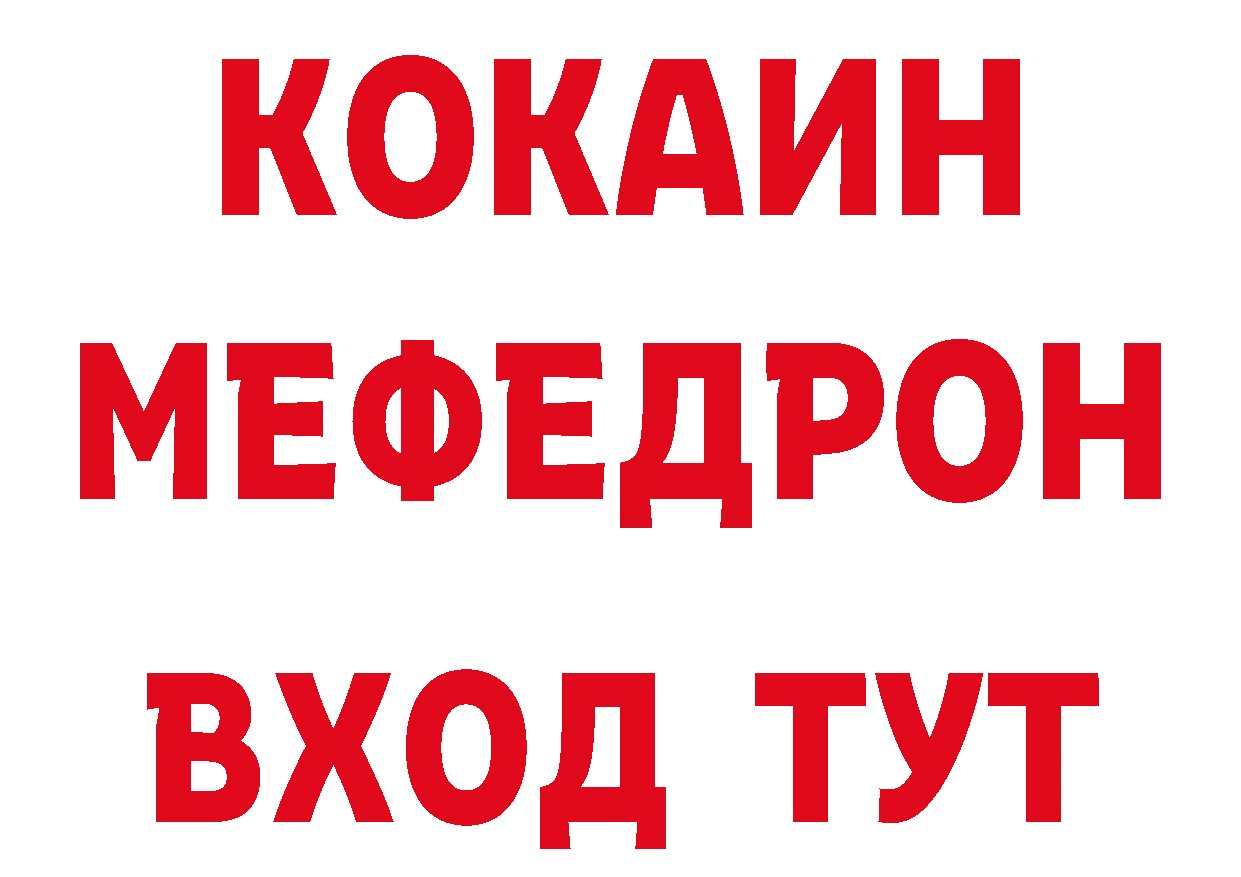 КОКАИН
МЕФЕДРОН
ВХОД ТУТ